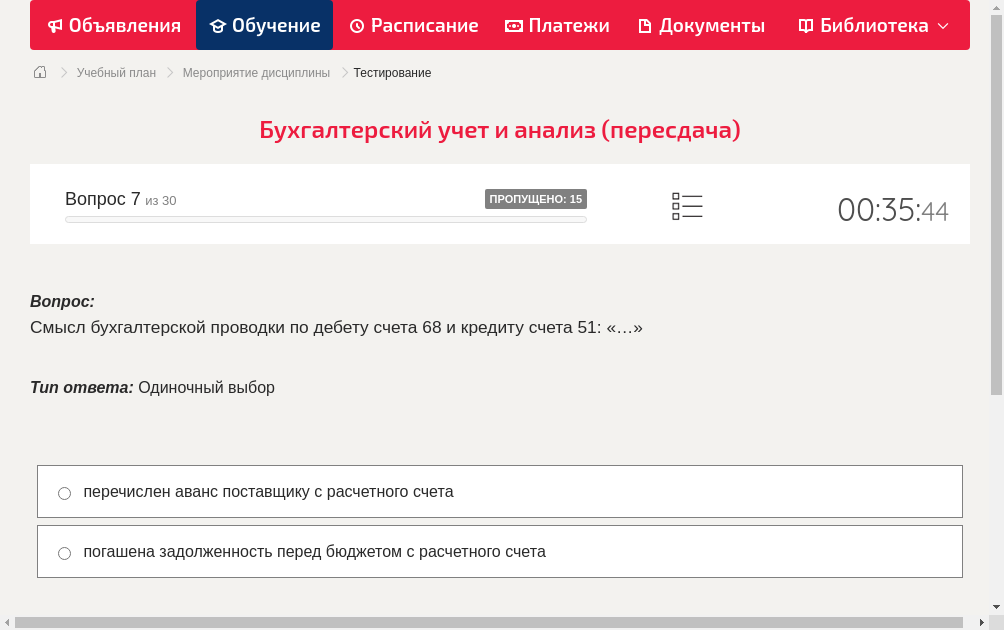 Объявления Обучение Расписание Платежи Документы Библиотека

Учебный план > Мероприятие дисциплины > Тестирование

Бухгалтерский учет и анализ (пересдача)

Вопрос 7 из 30

ПРОПУЩЕНО: 15

00:35:44

Вопрос:
Смысл бухгалтерской проводки по дебету счета 68 и кредиту счета 51: «…»

Тип ответа: Одиночный выбор

перечислен аванс поставщику с расчетного счета

погашена задолженность перед бюджетом с расчетного счета